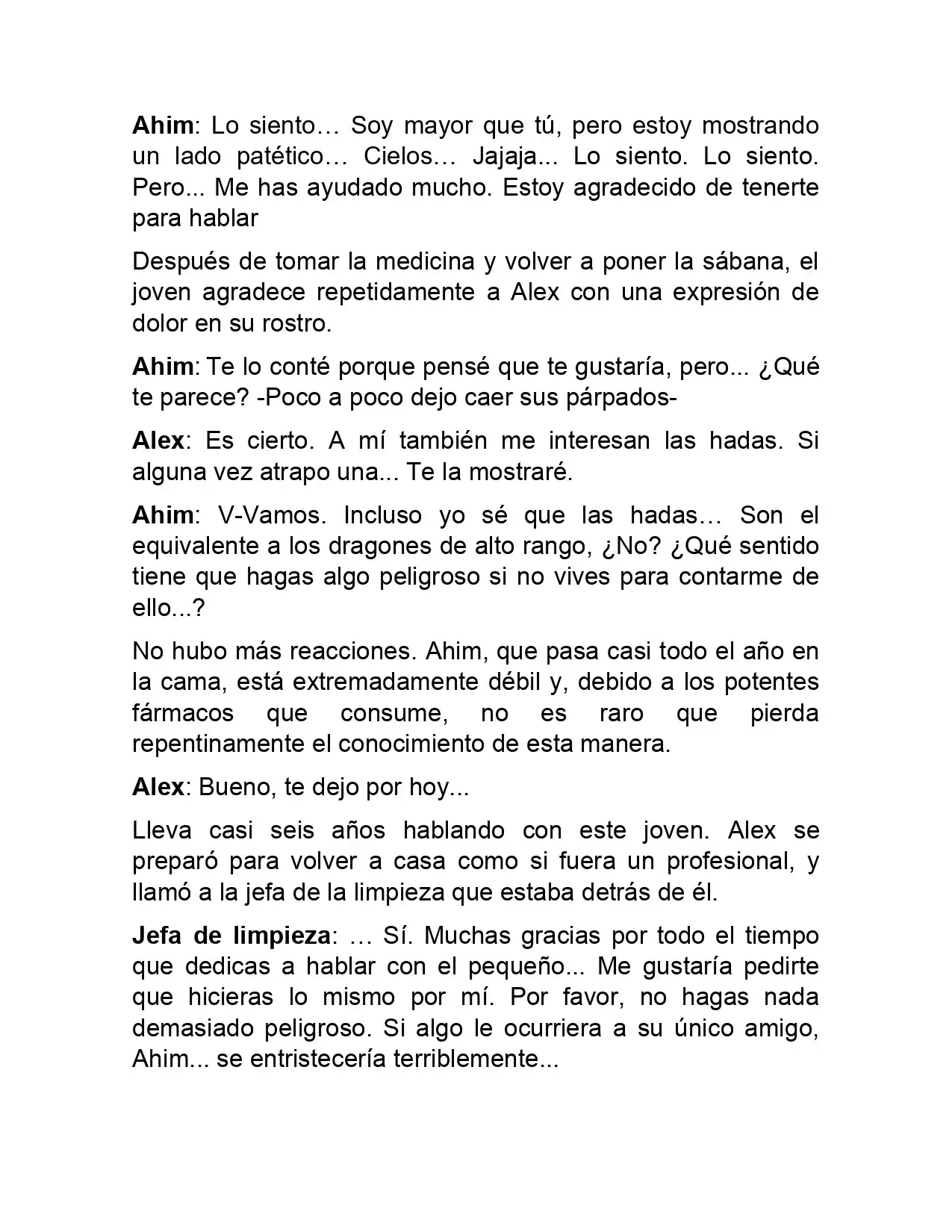 Ahim: Lo siento… Soy mayor que tú, pero estoy mostrando un lado patético… Cielos… Jajaja... Lo siento. Lo siento. Pero... Me has ayudado mucho. Estoy agradecido de tenerte para hablar

Después de tomar la medicina y volver a poner la sábana, el joven agradece repetidamente a Alex con una expresión de dolor en su rostro.

Ahim: Te lo conté porque pensé que te gustaría, pero... ¿Qué te parece? -Poco a poco dejo caer sus párpados-

Alex: Es cierto. A mí también me interesan las hadas. Si alguna vez atrapo una... Te la mostraré.

Ahim: V-Vamos. Incluso yo sé que las hadas… Son el equivalente a los dragones de alto rango, ¿No? ¿Qué sentido tiene que hagas algo peligroso si no vives para contarme de ello...?

No hubo más reacciones. Ahim, que pasa casi todo el año en la cama, está extremadamente débil y, debido a los potentes fármacos que consume, no es raro que pierda repentinamente el conocimiento de esta manera.

Alex: Bueno, te dejo por hoy...

Lleva casi seis años hablando con este joven. Alex se preparó para volver a casa como si fuera un profesional, y llamó a la jefa de la limpieza que estaba detrás de él.

Jefa de limpieza: … Sí. Muchas gracias por todo el tiempo que dedicas a hablar con el pequeño... Me gustaría pedirte que hicieras lo mismo por mí. Por favor, no hagas nada demasiado peligroso. Si algo le ocurriera a su único amigo, Ahim... se entristecería terriblemente...